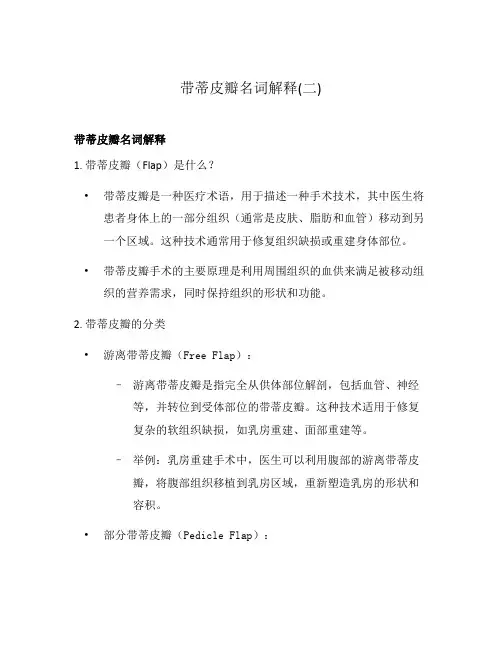 带蒂皮瓣名词解释(二)

带蒂皮瓣名词解释

1. 带蒂皮瓣（Flap）是什么？

• 带蒂皮瓣是一种医疗术语，用于描述一种手术技术，其中医生将患者身体上的一部分组织（通常是皮肤、脂肪和血管）移动到另一个区域。这种技术通常用于修复组织缺损或重建身体部位。

• 带蒂皮瓣手术的主要原理是利用周围组织的血供来满足被移动组织的营养需求，同时保持组织的形状和功能。

2. 带蒂皮瓣的分类

• 游离带蒂皮瓣（Free Flap）：

– 游离带蒂皮瓣是指完全从供体部位解剖，包括血管、神经等，并转位到受体部位的带蒂皮瓣。这种技术适用于修复复杂的软组织缺损，如乳房重建、面部重建等。

– 举例：乳房重建手术中，医生可以利用腹部的游离带蒂皮瓣，将腹部组织移植到乳房区域，重新塑造乳房的形状和容积。

• 部分带蒂皮瓣（Pedicle Flap）：